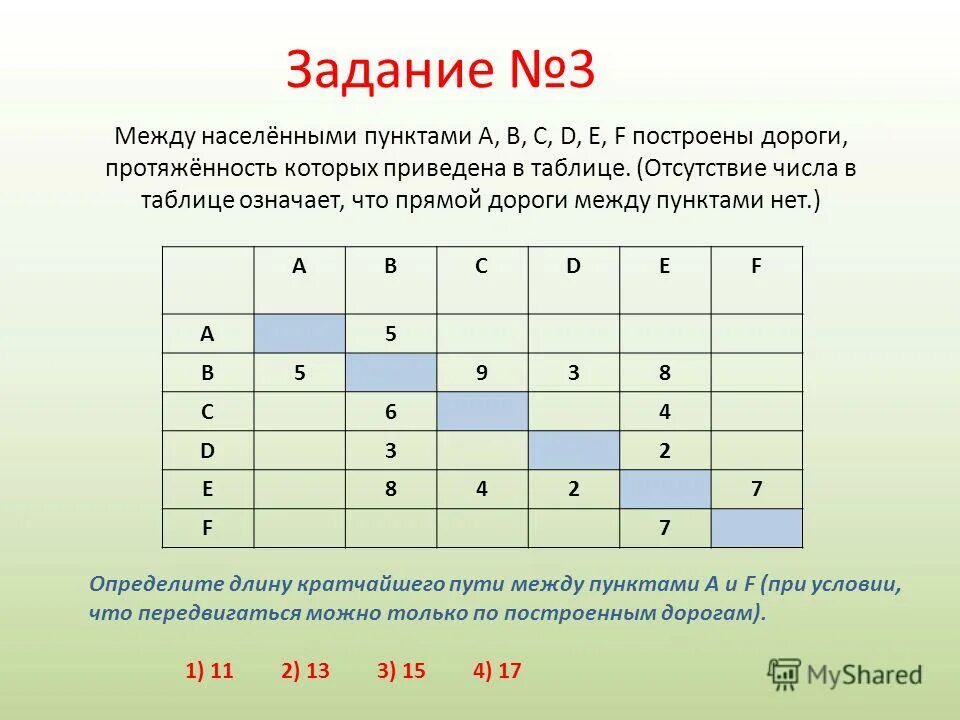 Задание №3

Между населёнными пунктами A, B, C, D, E, F построены дороги, протяжённость которых приведена в таблице. (Отсутствие числа в таблице означает, что прямой дороги между пунктами нет.)

| | A | B | C | D | E | F |
|---|---|---|---|---|---|---|
| A | | 5 | | | | |
| B | 5 | | 9 | 3 | 8 | |
| C | | 6 | | | 4 | |
| D | | 3 | | | 2 | |
| E | | 8 | 4 | 2 | | 7 |
| F | | | | | 7 | |

Определите длину кратчайшего пути между пунктами A и F (при условии, что передвигаться можно только по построенным дорогам).

1) 11 2) 13 3) 15 4) 17

MyShared